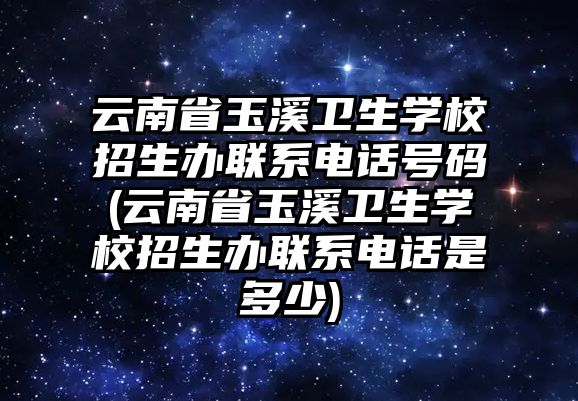 云南省玉溪卫生学校招生办联系电话号码(云南省玉溪卫生学校招生办联系电话是多少)